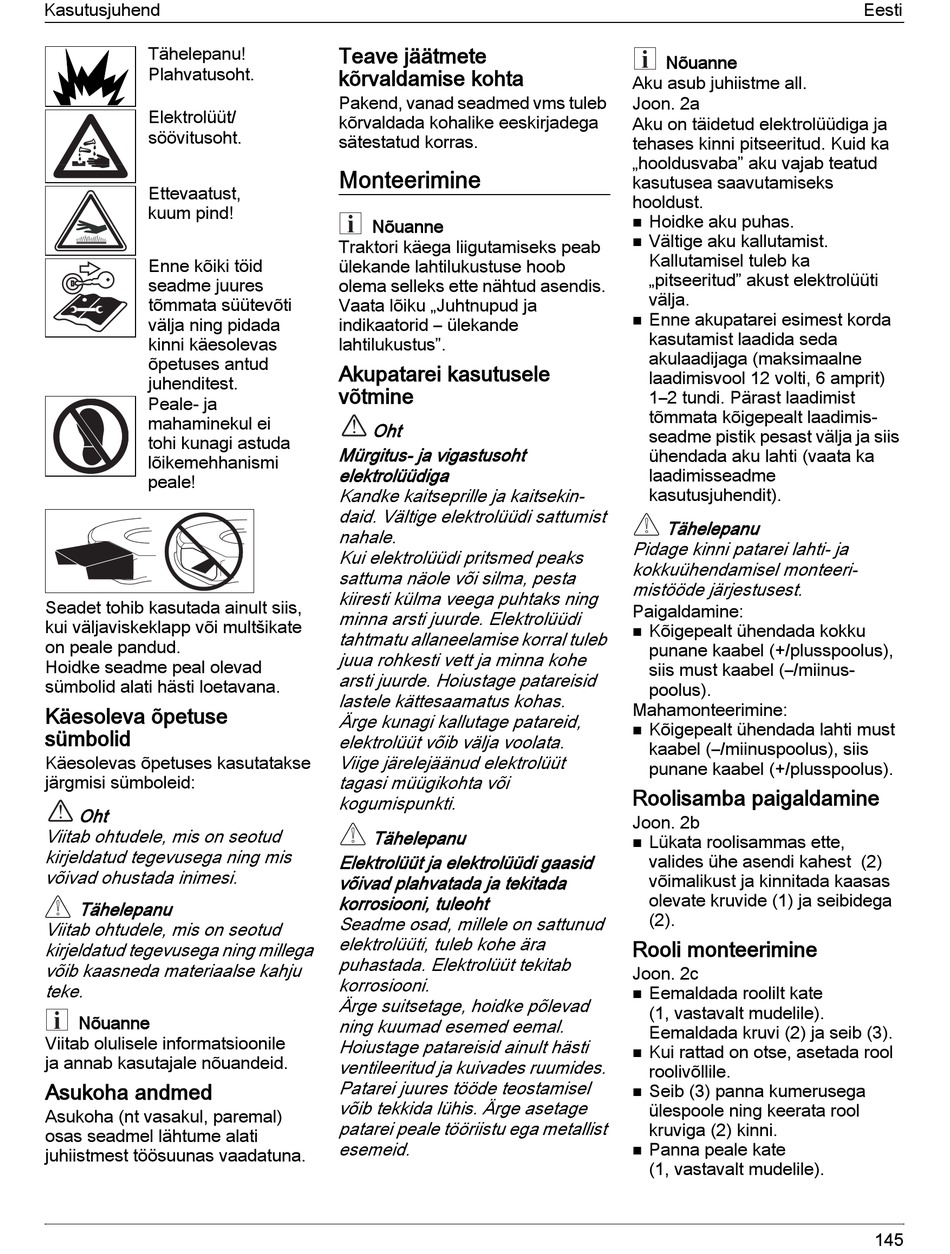 Kasutusjuhend

Eesti

Tähelepanu! Plahvatusoht.

Elektrolüüt/ söövitusoht.

Ettevaatust, kuum pind!

Enne kõiki töid seadme juures tõmmata süütevõti välja ning pidada kinni käesolevas õpetuses antud juhenditest.

Peale- ja mahaminekul ei tohi kunagi astuda lõikemehhanismi peale!

Seadet tohib kasutada ainult siis, kui väljaviskeklapp või multšikate on peale pandud.
Hoidke seadme peal olevad sümbolid alati hästi loetavana.

Käesoleva õpetuse sümbolid

Käesolevas õpetuses kasutatakse järgmisi sümboleid:

Oht
Viitab ohtudele, mis on seotud kirjeldatud tegevusega ning mis võivad ohustada inimesi.

Tähelepanu
Viitab ohtudele, mis on seotud kirjeldatud tegevusega ning millega võib kaasneda materiaalse kahju teke.

Nõuanne
Viitab olulisele informatsioonile ja annab kasutajale nõuandeid.

Asukoha andmed

Asukoha (nt vasakul, paremal) osas seadmel lähtume alati juhiistmest töösuunas vaadatuna.

Teave jäätmete kõrvaldamise kohta

Pakend, vanad seadmed vms tuleb kõrvaldada kohalike eeskirjadega sätestatud korras.

Monteerimine

Nõuanne
Traktori käega liigutamiseks peab ülekande lahtilukustuse hoob olema selleks ette nähtud asendis. Vaata lõiku „Juhtnupud ja indikaatorid – ülekande lahtilukustus".

Akupatarei kasutusele võtmine

Oht
Mürgitus- ja vigastusoht elektrolüüdiga
Kandke kaitseprille ja kaitsekindaid. Vältige elektrolüüdi sattumist nahale.
Kui elektrolüüdi pritsmed peaks sattuma näole või silma, pesta kiiresti külma veega puhtaks ning minna arsti juurde. Elektrolüüdi tahtmatu allaneelamise korral tuleb juua rohkesti vett ja minna kohe arsti juurde. Hoiustage patareisid lastele kättesaamatus kohas.
Ärge kunagi kallutage patareid, elektrolüüt võib välja voolata.
Viige järelejäänud elektrolüüt tagasi müügikohta või kogumispunkti.

Tähelepanu
Elektrolüüt ja elektrolüüdi gaasid võivad plahvatada ja tekitada korrosiooni, tuleoht
Seadme osad, millele on sattunud elektrolüüti, tuleb kohe ära puhastada. Elektrolüüt tekitab korrosiooni.
Ärge suitsetage, hoidke põlevad ning kuumad esemed eemal. Hoiustage patareisid ainult hästi ventileeritud ja kuivades ruumides. Patarei juures tööde teostamisel võib tekkida lühis. Ärge asetage patarei peale tööriistu ega metallist esemeid.

Nõuanne
Aku asub juhiistme all.
Joon. 2a
Aku on täidetud elektrolüüdiga ja tehases kinni pitseeritud. Kuid ka „hooldusvaba" aku vajab teatud kasutusea saavutamiseks hooldust.
■ Hoidke aku puhas.
■ Vältige aku kallutamist. Kallutamisel tuleb ka „pitseeritud" akust elektrolüüti välja.
■ Enne akupatarei esimest korda kasutamist laadida seda akulaadijaga (maksimaalne laadimisvool 12 volti, 6 amprit) 1–2 tundi. Pärast laadimist tõmmata kõigepealt laadimisseadme pistik pesast välja ja siis ühendada aku lahti (vaata ka laadimisseadme kasutusjuhendit).

Tähelepanu
Pidage kinni patarei lahti- ja kokkuühendamisel monteerimistööde järjestusest.
Paigaldamine:
■ Kõigepealt ühendada kokku punane kaabel (+/plusspoolus), siis must kaabel (–/miinuspoolus).
Mahamonteerimine:
■ Kõigepealt ühendada lahti must kaabel (–/miinuspoolus), siis punane kaabel (+/plusspoolus).

Roolisamba paigaldamine

Joon. 2b
■ Lükata roolisammas ette, valides ühe asendi kahest (2) võimalikust ja kinnitada kaasas olevate kruvide (1) ja seibidega (2).

Rooli monteerimine

Joon. 2c
■ Eemaldada roolilt kate (1, vastavalt mudelile). Eemaldada kruvi (2) ja seib (3).
■ Kui rattad on otse, asetada rool roolivõllile.
■ Seib (3) panna kumerusega ülespoole ning keerata rool kruviga (2) kinni.
■ Panna peale kate (1, vastavalt mudelile).

145